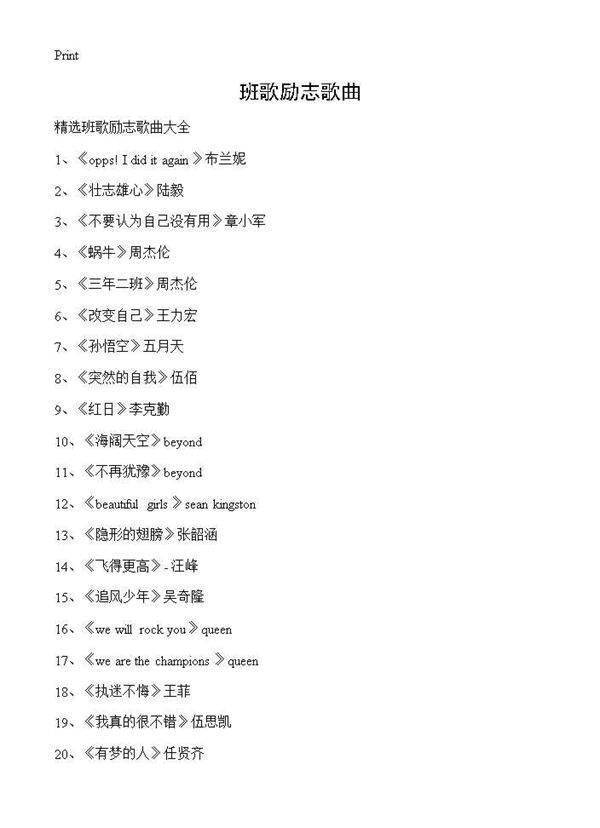 Print

班歌励志歌曲

精选班歌励志歌曲大全

1、《opps! I did it again》布兰妮

2、《壮志雄心》陆毅

3、《不要认为自己没有用》章小军

4、《蜗牛》周杰伦

5、《三年二班》周杰伦

6、《改变自己》王力宏

7、《孙悟空》五月天

8、《突然的自我》伍佰

9、《红日》李克勤

10、《海阔天空》beyond

11、《不再犹豫》beyond

12、《beautiful girls》sean kingston

13、《隐形的翅膀》张韶涵

14、《飞得更高》- 汪峰

15、《追风少年》吴奇隆

16、《we will rock you》queen

17、《we are the champions》queen

18、《执迷不悔》王菲

19、《我真的很不错》伍思凯

20、《有梦的人》任贤齐